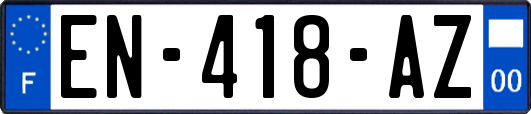 F
EN-418-AZ
00